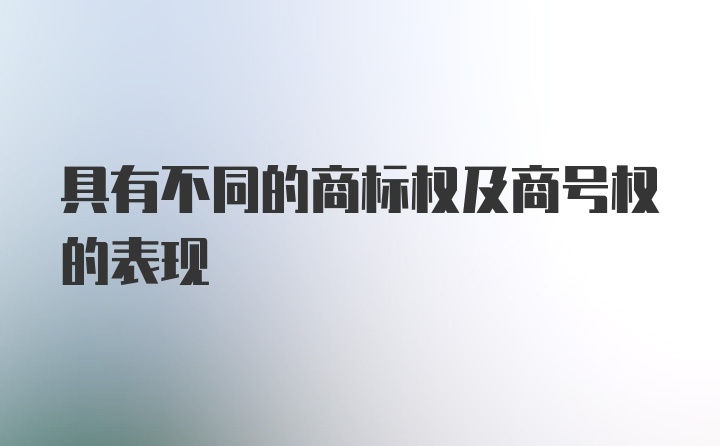 具有不同的商标权及商号权的表现